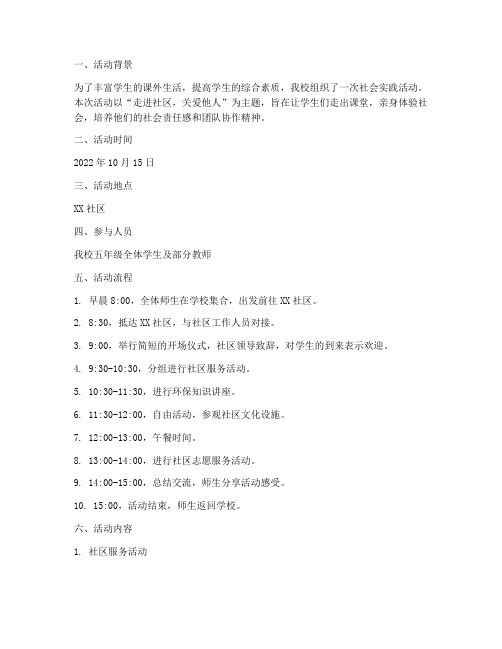 一、活动背景

为了丰富学生的课外生活，提高学生的综合素质，我校组织了一次社会实践活动。本次活动以“走进社区，关爱他人”为主题，旨在让学生们走出课堂，亲身体验社会，培养他们的社会责任感和团队协作精神。

二、活动时间

2022 年 10 月 15 日

三、活动地点

XX 社区

四、参与人员

我校五年级全体学生及部分教师

五、活动流程

1. 早晨 8:00，全体师生在学校集合，出发前往 XX 社区。

2. 8:30，抵达 XX 社区，与社区工作人员对接。

3. 9:00，举行简短的开场仪式，社区领导致辞，对学生的到来表示欢迎。

4. 9:30-10:30，分组进行社区服务活动。

5. 10:30-11:30，进行环保知识讲座。

6. 11:30-12:00，自由活动，参观社区文化设施。

7. 12:00-13:00，午餐时间。

8. 13:00-14:00，进行社区志愿服务活动。

9. 14:00-15:00，总结交流，师生分享活动感受。

10. 15:00，活动结束，师生返回学校。

六、活动内容

1. 社区服务活动